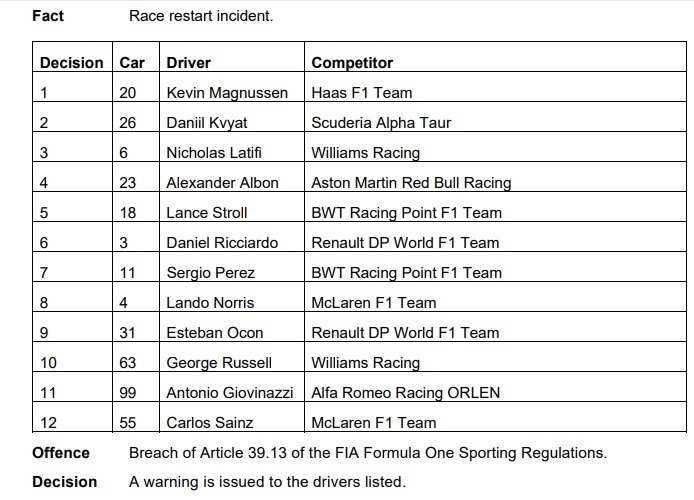 Fact Race restart incident.

| Decision | Car | Driver | Competitor |
|---|---|---|---|
| 1 | 20 | Kevin Magnussen | Haas F1 Team |
| 2 | 26 | Daniil Kvyat | Scuderia Alpha Taur |
| 3 | 6 | Nicholas Latifi | Williams Racing |
| 4 | 23 | Alexander Albon | Aston Martin Red Bull Racing |
| 5 | 18 | Lance Stroll | BWT Racing Point F1 Team |
| 6 | 3 | Daniel Ricciardo | Renault DP World F1 Team |
| 7 | 11 | Sergio Perez | BWT Racing Point F1 Team |
| 8 | 4 | Lando Norris | McLaren F1 Team |
| 9 | 31 | Esteban Ocon | Renault DP World F1 Team |
| 10 | 63 | George Russell | Williams Racing |
| 11 | 99 | Antonio Giovinazzi | Alfa Romeo Racing ORLEN |
| 12 | 55 | Carlos Sainz | McLaren F1 Team |

Offence Breach of Article 39.13 of the FIA Formula One Sporting Regulations.

Decision A warning is issued to the drivers listed.